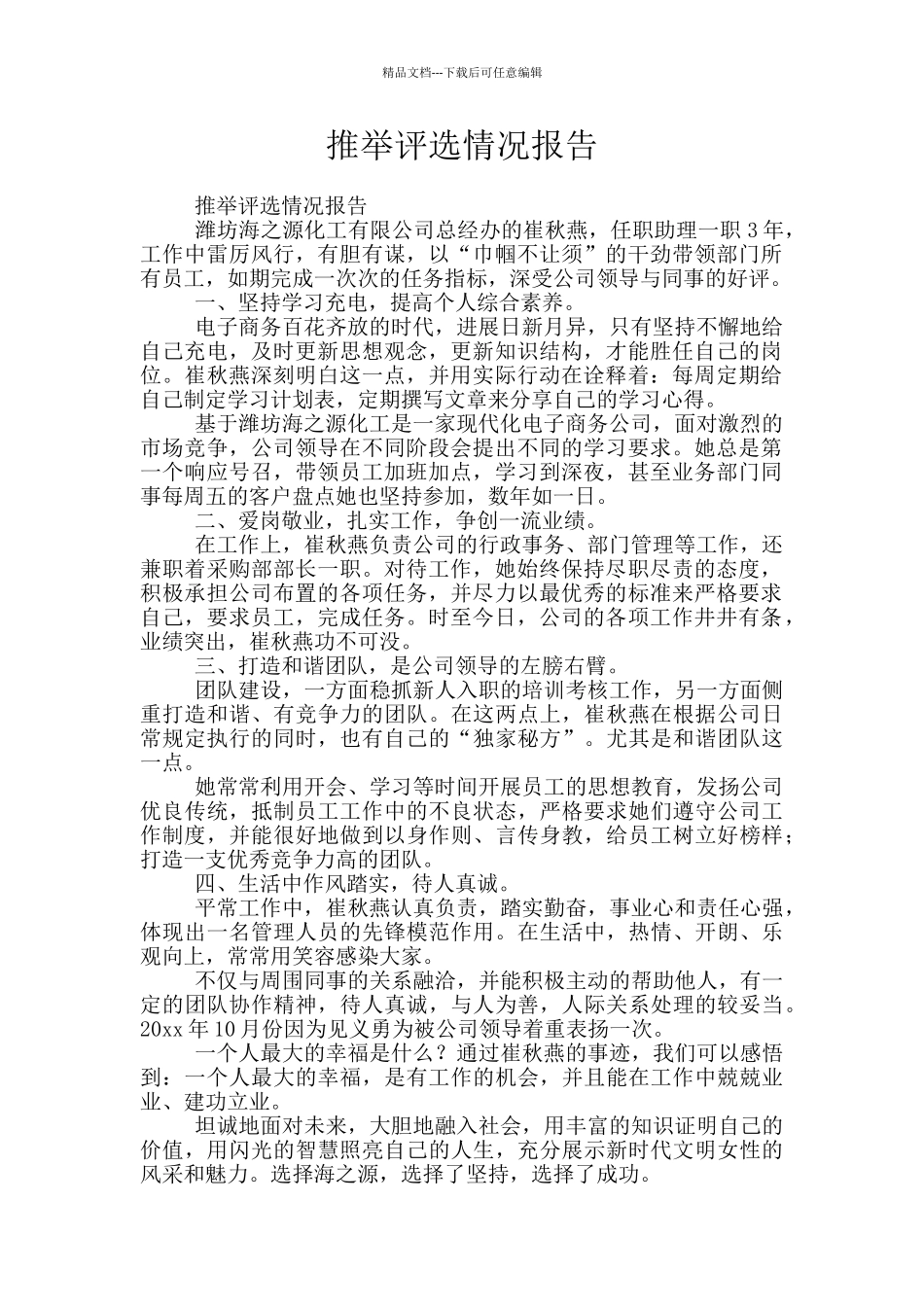 精品文档---下载后可任意编辑

推举评选情况报告

推举评选情况报告

潍坊海之源化工有限公司总经办的崔秋燕，任职助理一职3年，工作中雷厉风行，有胆有谋，以“巾帼不让须”的干劲带领部门所有员工，如期完成一次次的任务指标，深受公司领导与同事的好评。

一、坚持学习充电，提高个人综合素养。

电子商务百花齐放的时代，进展日新月异，只有坚持不懈地给自己充电，及时更新思想观念，更新知识结构，才能胜任自己的岗位。崔秋燕深刻明白这一点，并用实际行动在诠释着：每周定期给自己制定学习计划表，定期撰写文章来分享自己的学习心得。

基于潍坊海之源化工是一家现代化电子商务公司，面对激烈的市场竞争，公司领导在不同阶段会提出不同的学习要求。她总是第一个响应号召，带领员工加班加点，学习到深夜，甚至业务部门同事每周五的客户盘点她也坚持参加，数年如一日。

二、爱岗敬业，扎实工作，争创一流业绩。

在工作上，崔秋燕负责公司的行政事务、部门管理等工作，还兼职着采购部部长一职。对待工作，她始终保持尽职尽责的态度，积极承担公司布置的各项任务，并尽力以最优秀的标准来严格要求自己，要求员工，完成任务。时至今日，公司的各项工作井井有条，业绩突出，崔秋燕功不可没。

三、打造和谐团队，是公司领导的左膀右臂。

团队建设，一方面稳抓新人入职的培训考核工作，另一方面侧重打造和谐、有竞争力的团队。在这两点上，崔秋燕在根据公司日常规定执行的同时，也有自己的“独家秘方”。尤其是和谐团队这一点。

她常常利用开会、学习等时间开展员工的思想教育，发扬公司优良传统，抵制员工工作中的不良状态，严格要求她们遵守公司工作制度，并能很好地做到以身作则、言传身教，给员工树立好榜样；打造一支优秀竞争力高的团队。

四、生活中作风踏实，待人真诚。

平常工作中，崔秋燕认真负责，踏实勤奋，事业心和责任心强，体现出一名管理人员的先锋模范作用。在生活中，热情、开朗、乐观向上，常常用笑容感染大家。

不仅与周围同事的关系融洽，并能积极主动的帮助他人，有一定的团队协作精神，待人真诚，与人为善，人际关系处理的较妥当。20xx年10月份因为见义勇为被公司领导着重表扬一次。

一个人最大的幸福是什么？通过崔秋燕的事迹，我们可以感悟到：一个人最大的幸福，是有工作的机会，并且能在工作中兢兢业业、建功立业。

坦诚地面对未来，大胆地融入社会，用丰富的知识证明自己的价值，用闪光的智慧照亮自己的人生，充分展示新时代文明女性的风采和魅力。选择海之源，选择了坚持，选择了成功。